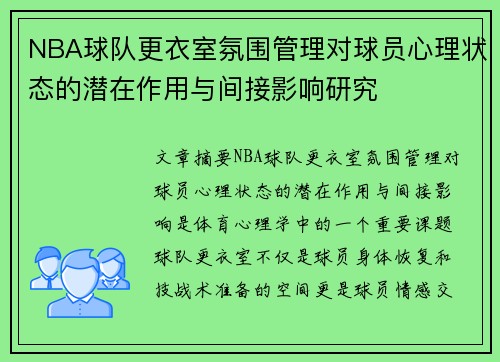 NBA球队更衣室氛围管理对球员心理状态的潜在作用与间接影响研究

文章摘要NBA球队更衣室氛围管理对球员心理状态的潜在作用与间接影响是体育心理学中的一个重要课题球队更衣室不仅是球员身体恢复和技战术准备的空间更是球员情感交